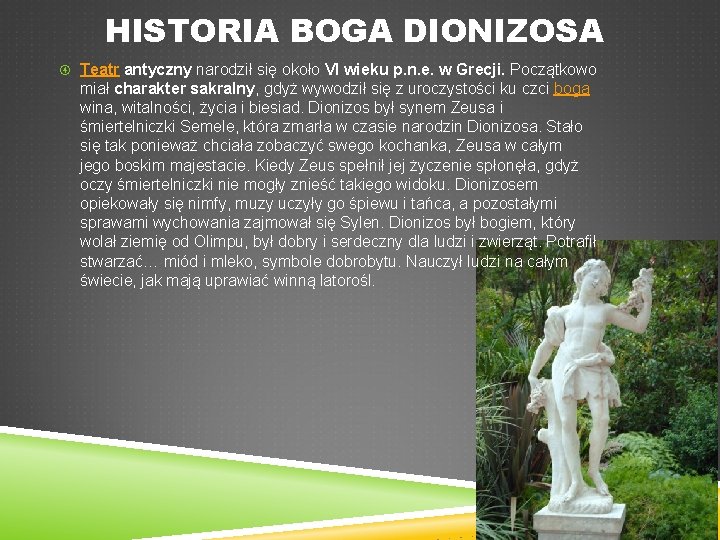 HISTORIA BOGA DIONIZOSA

Teatr antyczny narodził się około VI wieku p.n.e. w Grecji. Początkowo miał charakter sakralny, gdyż wywodził się z uroczystości ku czci boga wina, witalności, życia i biesiad. Dionizos był synem Zeusa i śmiertelniczki Semele, która zmarła w czasie narodzin Dionizosa. Stało się tak ponieważ chciała zobaczyć swego kochanka, Zeusa w całym jego boskim majestacie. Kiedy Zeus spełnił jej życzenie spłonęła, gdyż oczy śmiertelniczki nie mogły znieść takiego widoku. Dionizosem opiekowały się nimfy, muzy uczyły go śpiewu i tańca, a pozostałymi sprawami wychowania zajmował się Sylen. Dionizos był bogiem, który wolał ziemię od Olimpu, był dobry i serdeczny dla ludzi i zwierząt. Potrafił stwarzać… miód i mleko, symbole dobrobytu. Nauczył ludzi na całym świecie, jak mają uprawiać winną latorośl.